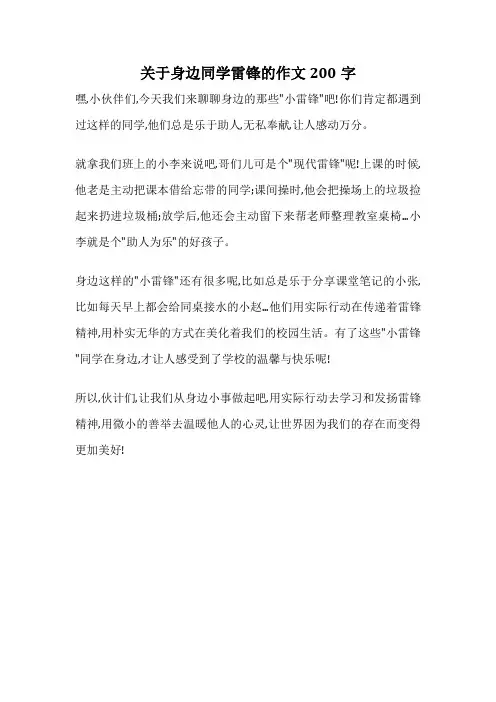 关于身边同学雷锋的作文 200 字

嘿,小伙伴们,今天我们来聊聊身边的那些"小雷锋"吧!你们肯定都遇到过这样的同学,他们总是乐于助人,无私奉献,让人感动万分。

就拿我们班上的小李来说吧,哥们儿可是个"现代雷锋"呢!上课的时候,他老是主动把课本借给忘带的同学;课间操时,他会把操场上的垃圾捡起来扔进垃圾桶;放学后,他还会主动留下来帮老师整理教室桌椅…小李就是个"助人为乐"的好孩子。

身边这样的"小雷锋"还有很多呢,比如总是乐于分享课堂笔记的小张,比如每天早上都会给同桌接水的小赵…他们用实际行动在传递着雷锋精神,用朴实无华的方式在美化着我们的校园生活。有了这些"小雷锋"同学在身边,才让人感受到了学校的温馨与快乐呢!

所以,伙计们,让我们从身边小事做起吧,用实际行动去学习和发扬雷锋精神,用微小的善举去温暖他人的心灵,让世界因为我们的存在而变得更加美好!